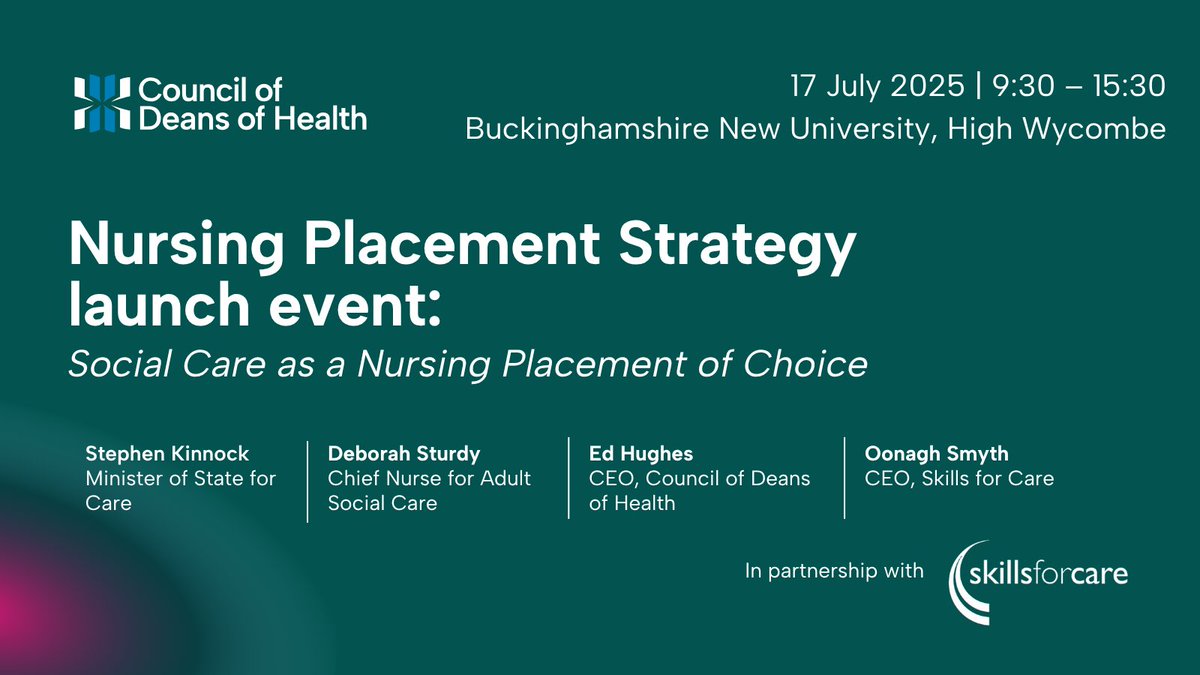 Council of Deans of Health

17 July 2025 | 9:30 – 15:30
Buckinghamshire New University, High Wycombe

Nursing Placement Strategy launch event:

Social Care as a Nursing Placement of Choice

Stephen Kinnock
Minister of State for Care

Deborah Sturdy
Chief Nurse for Adult Social Care

Ed Hughes
CEO, Council of Deans of Health

Oonagh Smyth
CEO, Skills for Care

In partnership with skillsforcare